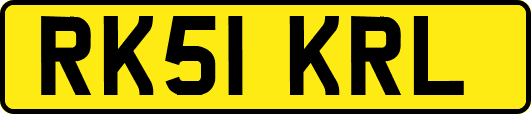 RK51 KRL